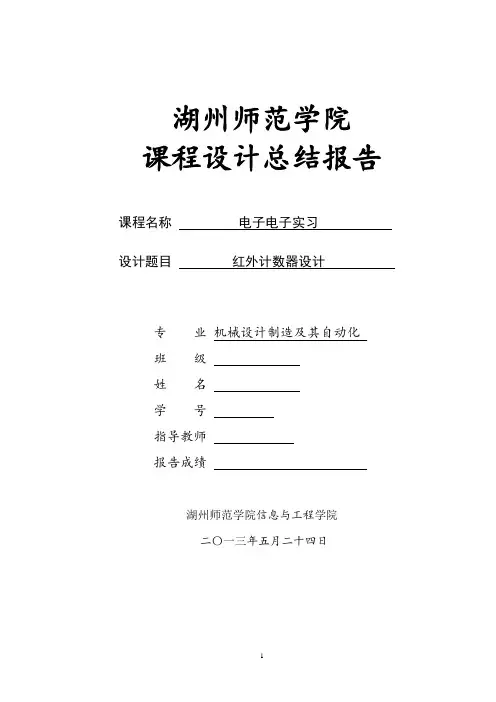 湖州师范学院
课程设计总结报告

课程名称 电子电子实习

设计题目 红外计数器设计

专 业 机械设计制造及其自动化

班 级

姓 名

学 号

指导教师

报告成绩

湖州师范学院信息与工程学院

二〇一三年五月二十四日

1